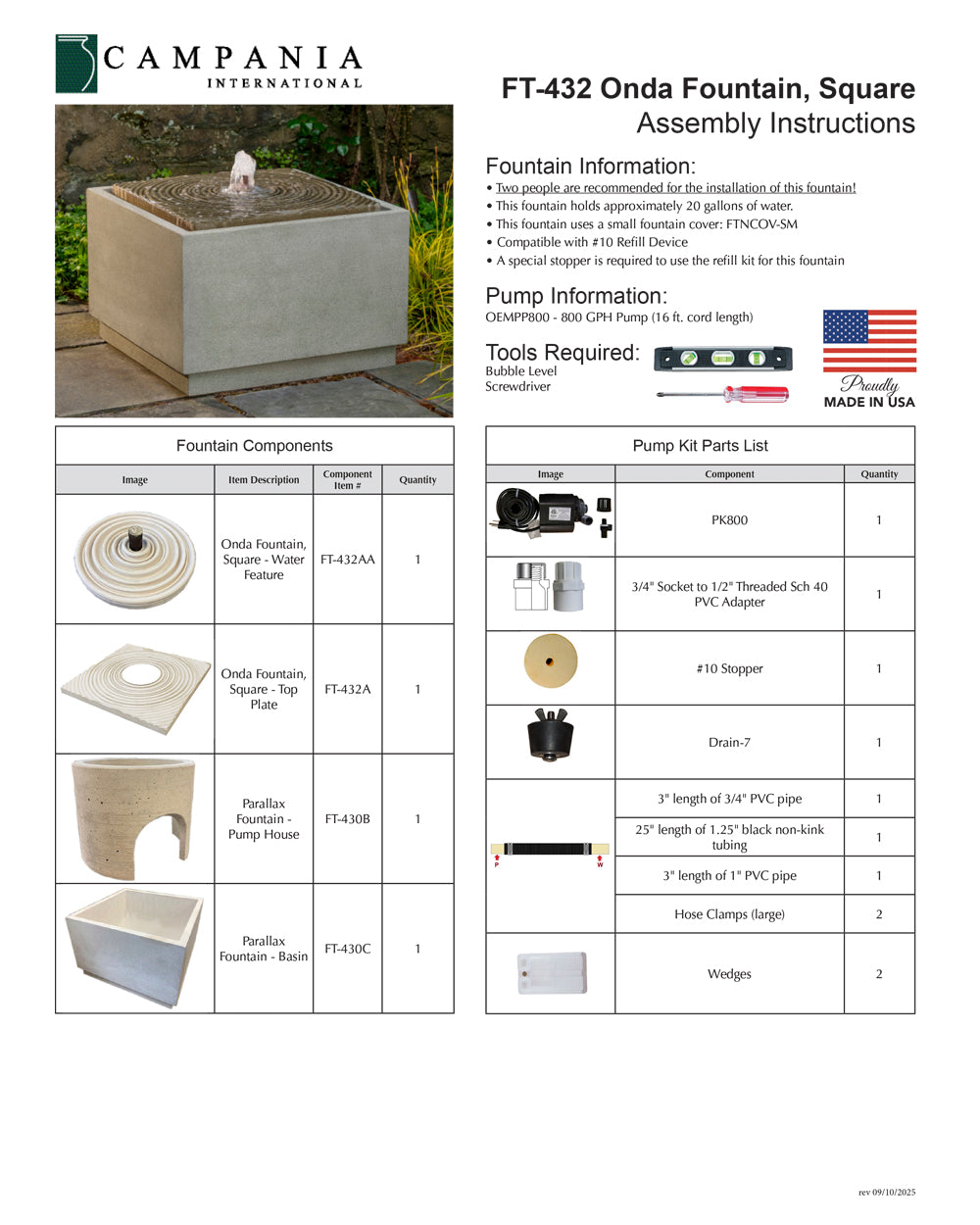 CAMPANIA
INTERNATIONAL

FT-432 Onda Fountain, Square
Assembly Instructions

Fountain Information:
• Two people are recommended for the installation of this fountain!
• This fountain holds approximately 20 gallons of water.
• This fountain uses a small fountain cover: FTNCOV-SM
• Compatible with #10 Refill Device
• A special stopper is required to use the refill kit for this fountain

Pump Information:
OEMPP800 - 800 GPH Pump (16 ft. cord length)

Tools Required:
Bubble Level
Screwdriver

Proudly
MADE IN USA

Fountain Components

| Image | Item Description | Component Item # | Quantity |
|---|---|---|---|
| | Onda Fountain, Square - Water Feature | FT-432AA | 1 |
| | Onda Fountain, Square - Top Plate | FT-432A | 1 |
| | Parallax Fountain - Pump House | FT-430B | 1 |
| | Parallax Fountain - Basin | FT-430C | 1 |

Pump Kit Parts List

| Image | Component | Quantity |
|---|---|---|
| | PK800 | 1 |
| | 3/4" Socket to 1/2" Threaded Sch 40 PVC Adapter | 1 |
| | #10 Stopper | 1 |
| | Drain-7 | 1 |
| P W | 3" length of 3/4" PVC pipe | 1 |
| | 25" length of 1.25" black non-kink tubing | 1 |
| | 3" length of 1" PVC pipe | 1 |
| | Hose Clamps (large) | 2 |
| | Wedges | 2 |

rev 09/10/2025